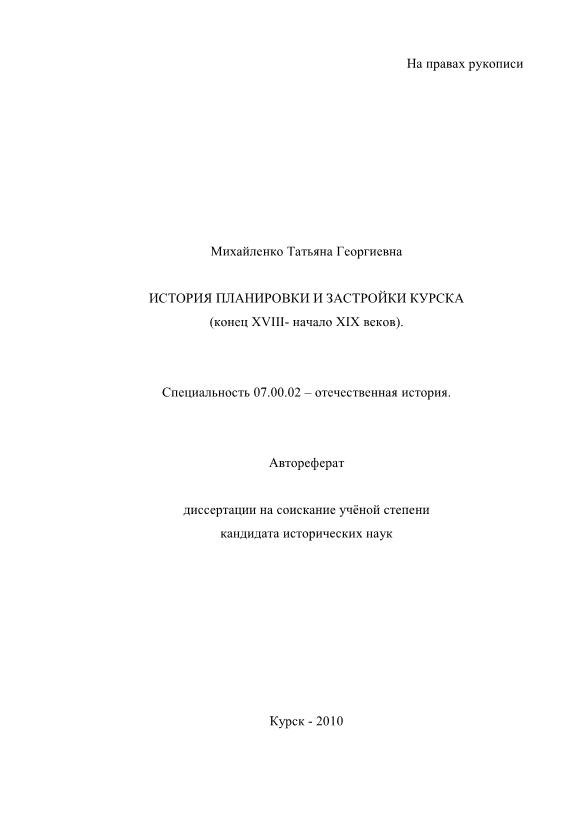 На правах рукописи

Михайленко Татьяна Георгиевна

ИСТОРИЯ ПЛАНИРОВКИ И ЗАСТРОЙКИ КУРСКА
(конец XVIII- начало XIX веков).

Специальность 07.00.02 – отечественная история.

Автореферат

диссертации на соискание учёной степени
кандидата исторических наук

Курск - 2010